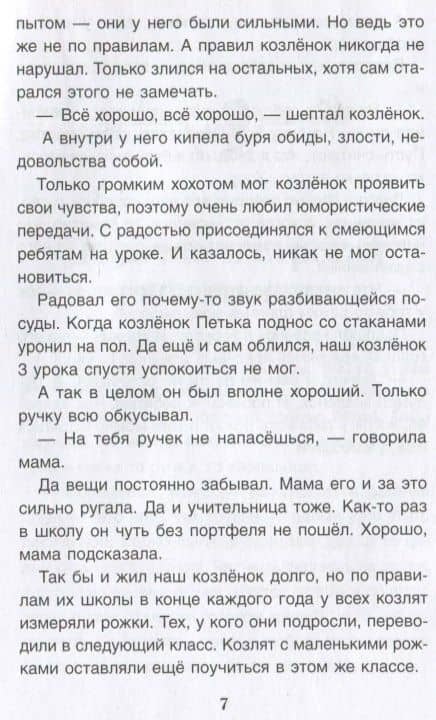 пытом — они у него были сильными. Но ведь это же не по правилам. А правил козлёнок никогда не нарушал. Только злился на остальных, хотя сам старался этого не замечать.

— Всё хорошо, всё хорошо, — шептал козлёнок.

А внутри у него кипела буря обиды, злости, недовольства собой.

Только громким хохотом мог козлёнок проявить свои чувства, поэтому очень любил юмористические передачи. С радостью присоединялся к смеющимся ребятам на уроке. И казалось, никак не мог остановиться.

Радовал его почему-то звук разбивающейся посуды. Когда козлёнок Петька поднос со стаканами уронил на пол. Да ещё и сам облился, наш козлёнок 3 урока спустя успокоиться не мог.

А так в целом он был вполне хороший. Только ручку всю обкусывал.

— На тебя ручек не напасёшься, — говорила мама.

Да вещи постоянно забывал. Мама его и за это сильно ругала. Да и учительница тоже. Как-то раз в школу он чуть без портфеля не пошёл. Хорошо, мама подсказала.

Так бы и жил наш козлёнок долго, но по правилам их школы в конце каждого года у всех козлят измеряли рожки. Тех, у кого они подросли, переводили в следующий класс. Козлят с маленькими рожками оставляли ещё поучиться в этом же классе.

7